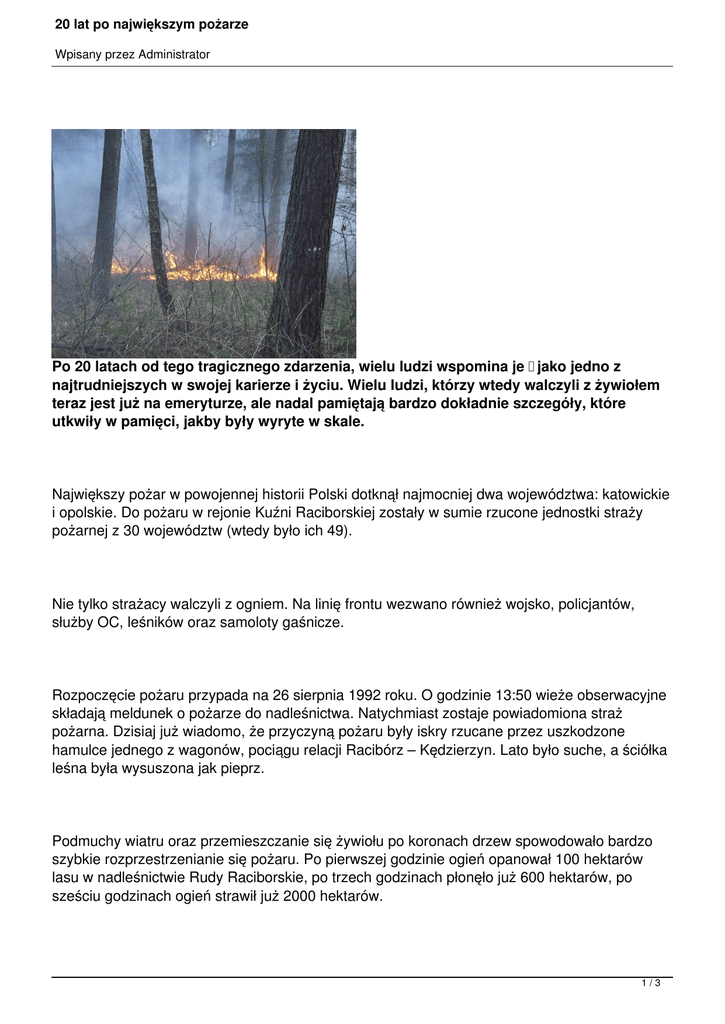 20 lat po największym pożarze

Wpisany przez Administrator

Po 20 latach od tego tragicznego zdarzenia, wielu ludzi wspomina je  jako jedno z najtrudniejszych w swojej karierze i życiu. Wielu ludzi, którzy wtedy walczyli z żywiołem teraz jest już na emeryturze, ale nadal pamiętają bardzo dokładnie szczegóły, które utkwiły w pamięci, jakby były wyryte w skale.

Największy pożar w powojennej historii Polski dotknął najmocniej dwa województwa: katowickie i opolskie. Do pożaru w rejonie Kuźni Raciborskiej zostały w sumie rzucone jednostki straży pożarnej z 30 województw (wtedy było ich 49).

Nie tylko strażacy walczyli z ogniem. Na linię frontu wezwano również wojsko, policjantów, służby OC, leśników oraz samoloty gaśnicze.

Rozpoczęcie pożaru przypada na 26 sierpnia 1992 roku. O godzinie 13:50 wieże obserwacyjne składają meldunek o pożarze do nadleśnictwa. Natychmiast zostaje powiadomiona straż pożarna. Dzisiaj już wiadomo, że przyczyną pożaru były iskry rzucane przez uszkodzone hamulce jednego z wagonów, pociągu relacji Racibórz – Kędzierzyn. Lato było suche, a ściółka leśna była wysuszona jak pieprz.

Podmuchy wiatru oraz przemieszczanie się żywiołu po koronach drzew spowodowało bardzo szybkie rozprzestrzenianie się pożaru. Po pierwszej godzinie ogień opanował 100 hektarów lasu w nadleśnictwie Rudy Raciborskie, po trzech godzinach płonęło już 600 hektarów, po sześciu godzinach ogień strawił już 2000 hektarów.

1 / 3